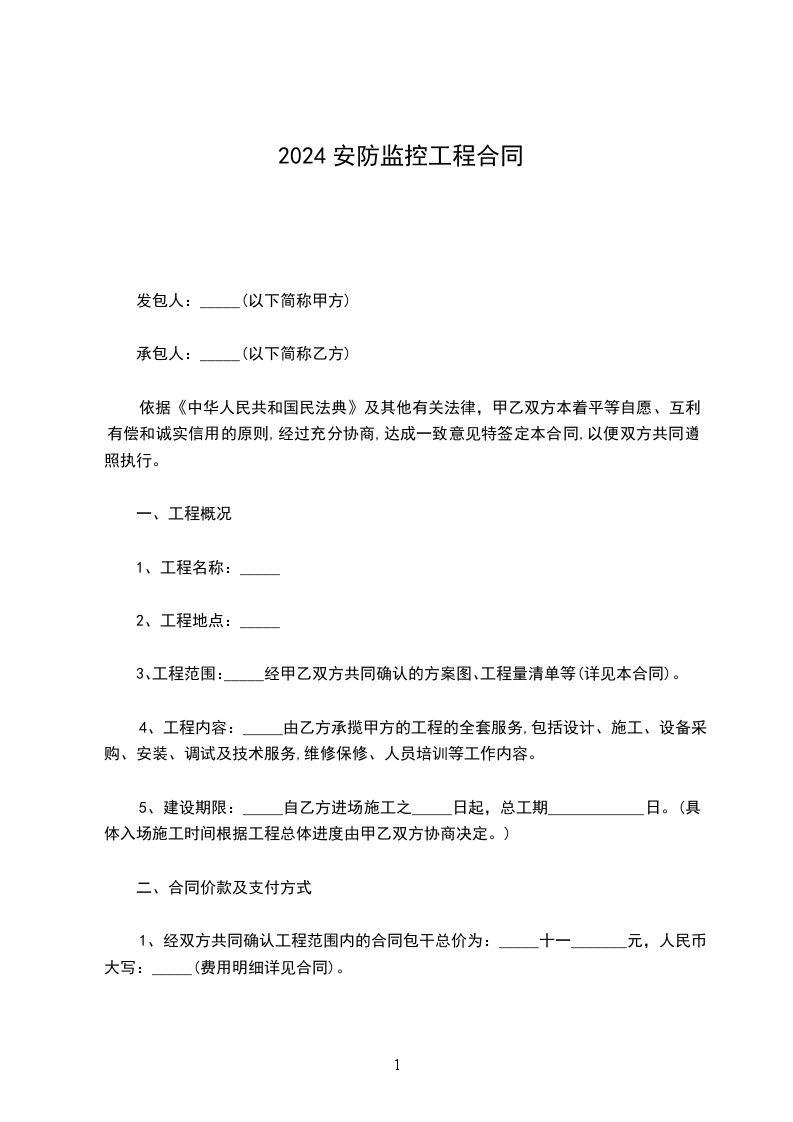 2024 安防监控工程合同

发包人：_____(以下简称甲方)

承包人：_____(以下简称乙方)

依据《中华人民共和国民法典》及其他有关法律，甲乙双方本着平等自愿、互利有偿和诚实信用的原则,经过充分协商,达成一致意见特签定本合同,以便双方共同遵照执行。

一、工程概况

1、工程名称：_____

2、工程地点：_____

3、工程范围：_____经甲乙双方共同确认的方案图、工程量清单等(详见本合同)。

4、工程内容：_____由乙方承揽甲方的工程的全套服务,包括设计、施工、设备采购、安装、调试及技术服务,维修保修、人员培训等工作内容。

5、建设期限：_____自乙方进场施工之_____日起，总工期____________日。(具体入场施工时间根据工程总体进度由甲乙双方协商决定。)

二、合同价款及支付方式

1、经双方共同确认工程范围内的合同包干总价为：_____十一_______元，人民币大写：_____(费用明细详见合同)。

1